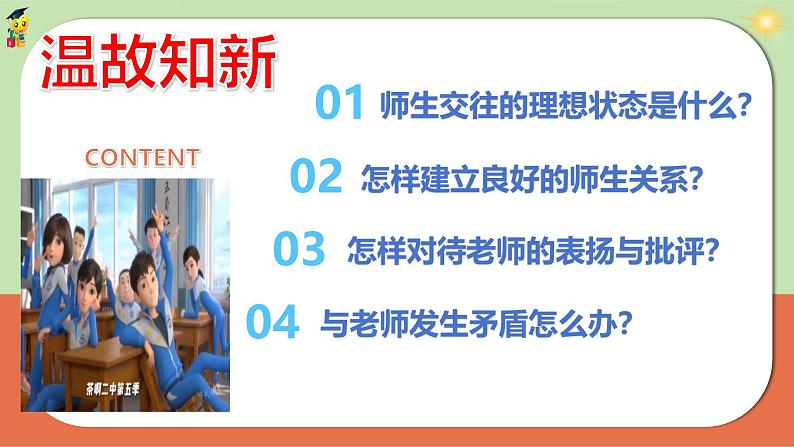 温故知新

CONTENT

茶啊二中第五季

01 师生交往的理想状态是什么?

02 怎样建立良好的师生关系?

03 怎样对待老师的表扬与批评?

04 与老师发生矛盾怎么办?